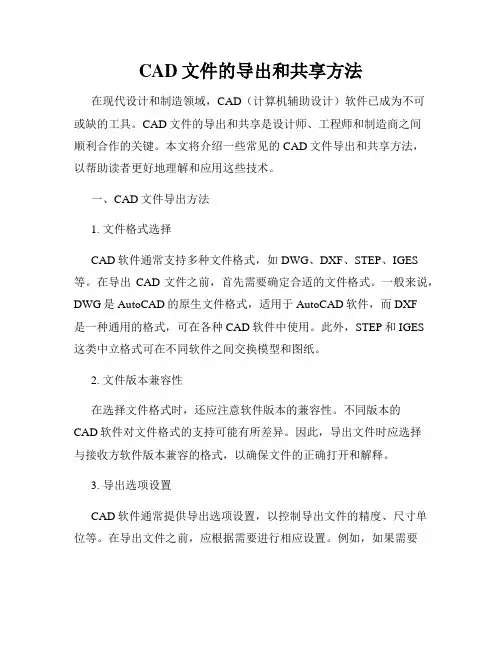 CAD 文件的导出和共享方法

在现代设计和制造领域，CAD（计算机辅助设计）软件已成为不可或缺的工具。CAD 文件的导出和共享是设计师、工程师和制造商之间顺利合作的关键。本文将介绍一些常见的 CAD 文件导出和共享方法，以帮助读者更好地理解和应用这些技术。

一、CAD 文件导出方法

1. 文件格式选择

CAD 软件通常支持多种文件格式，如 DWG、DXF、STEP、IGES 等。在导出 CAD 文件之前，首先需要确定合适的文件格式。一般来说，DWG 是 AutoCAD 的原生文件格式，适用于 AutoCAD 软件，而 DXF 是一种通用的格式，可在各种 CAD 软件中使用。此外，STEP 和 IGES 这类中立格式可在不同软件之间交换模型和图纸。

2. 文件版本兼容性

在选择文件格式时，还应注意软件版本的兼容性。不同版本的 CAD 软件对文件格式的支持可能有所差异。因此，导出文件时应选择与接收方软件版本兼容的格式，以确保文件的正确打开和解释。

3. 导出选项设置

CAD 软件通常提供导出选项设置，以控制导出文件的精度、尺寸单位等。在导出文件之前，应根据需要进行相应设置。例如，如果需要